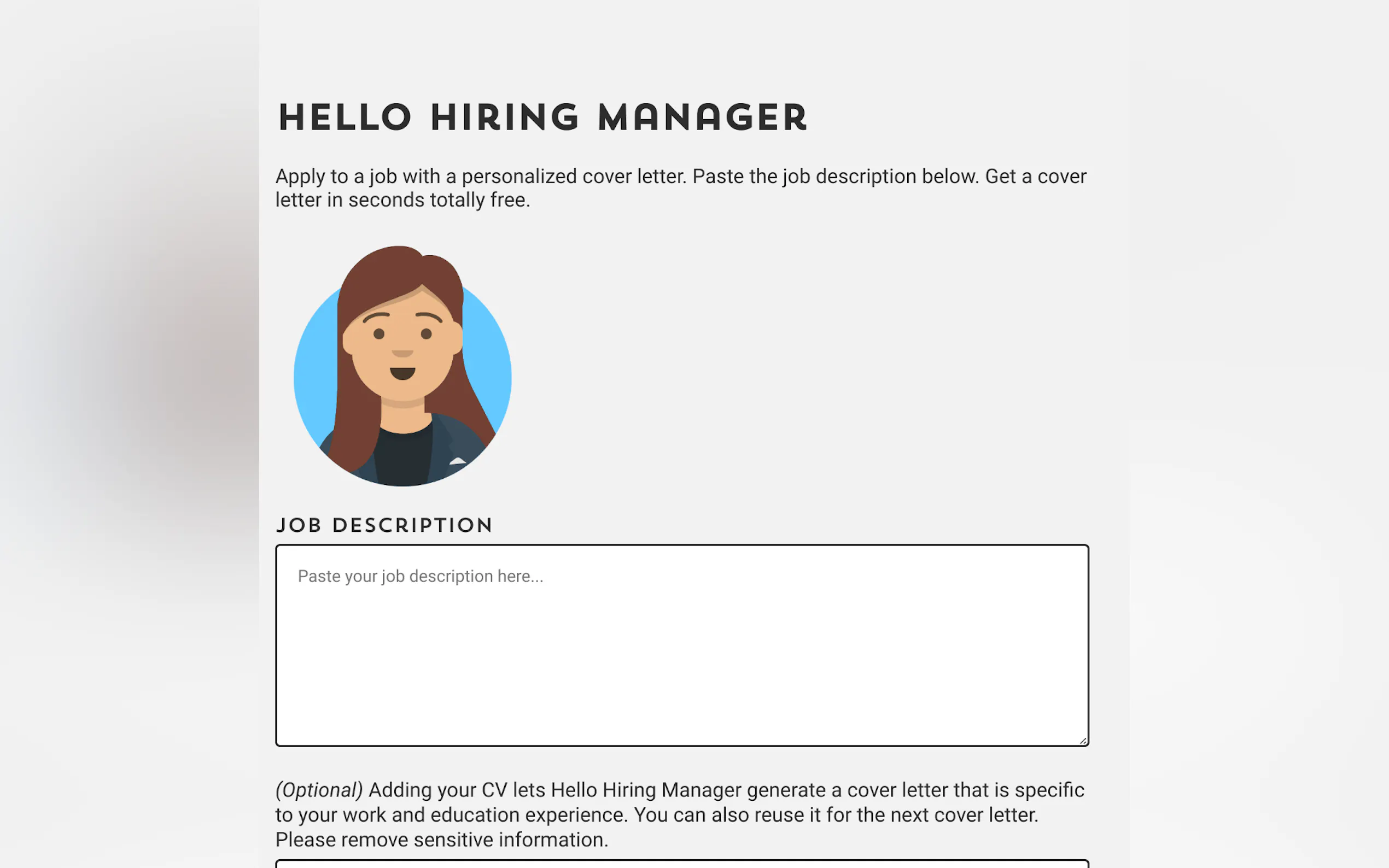 HELLO HIRING MANAGER

Apply to a job with a personalized cover letter. Paste the job description below. Get a cover letter in seconds totally free.

JOB DESCRIPTION

Paste your job description here...

(Optional) Adding your CV lets Hello Hiring Manager generate a cover letter that is specific to your work and education experience. You can also reuse it for the next cover letter. Please remove sensitive information.